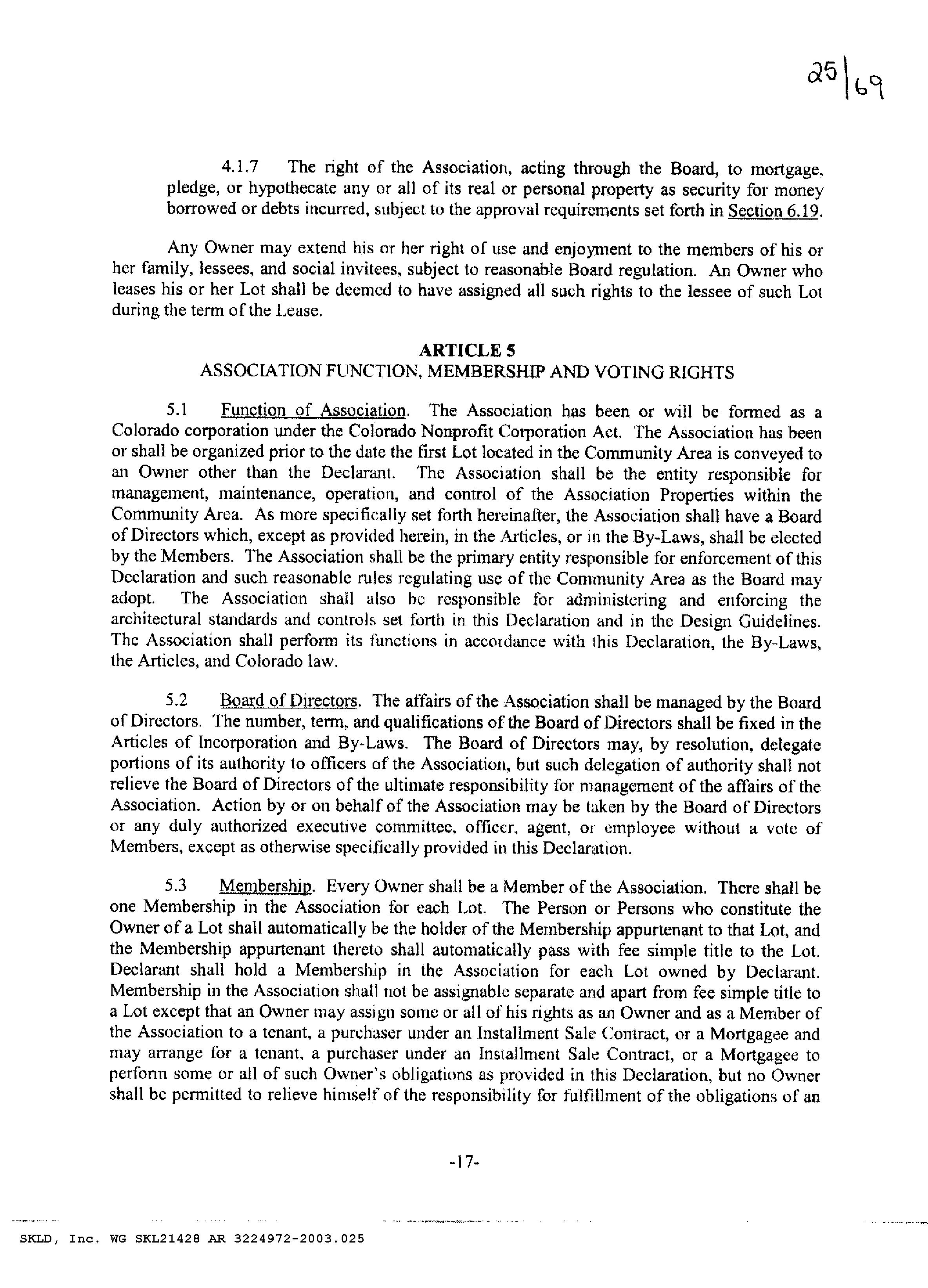 25|69

4.1.7 The right of the Association, acting through the Board, to mortgage, pledge, or hypothecate any or all of its real or personal property as security for money borrowed or debts incurred, subject to the approval requirements set forth in Section 6.19.

Any Owner may extend his or her right of use and enjoyment to the members of his or her family, lessees, and social invitees, subject to reasonable Board regulation. An Owner who leases his or her Lot shall be deemed to have assigned all such rights to the lessee of such Lot during the term of the Lease.

ARTICLE 5
ASSOCIATION FUNCTION, MEMBERSHIP AND VOTING RIGHTS

5.1 Function of Association. The Association has been or will be formed as a Colorado corporation under the Colorado Nonprofit Corporation Act. The Association has been or shall be organized prior to the date the first Lot located in the Community Area is conveyed to an Owner other than the Declarant. The Association shall be the entity responsible for management, maintenance, operation, and control of the Association Properties within the Community Area. As more specifically set forth hereinafter, the Association shall have a Board of Directors which, except as provided herein, in the Articles, or in the By-Laws, shall be elected by the Members. The Association shall be the primary entity responsible for enforcement of this Declaration and such reasonable rules regulating use of the Community Area as the Board may adopt. The Association shall also be responsible for administering and enforcing the architectural standards and controls set forth in this Declaration and in the Design Guidelines. The Association shall perform its functions in accordance with this Declaration, the By-Laws, the Articles, and Colorado law.

5.2 Board of Directors. The affairs of the Association shall be managed by the Board of Directors. The number, term, and qualifications of the Board of Directors shall be fixed in the Articles of Incorporation and By-Laws. The Board of Directors may, by resolution, delegate portions of its authority to officers of the Association, but such delegation of authority shall not relieve the Board of Directors of the ultimate responsibility for management of the affairs of the Association. Action by or on behalf of the Association may be taken by the Board of Directors or any duly authorized executive committee, officer, agent, or employee without a vote of Members, except as otherwise specifically provided in this Declaration.

5.3 Membership. Every Owner shall be a Member of the Association. There shall be one Membership in the Association for each Lot. The Person or Persons who constitute the Owner of a Lot shall automatically be the holder of the Membership appurtenant to that Lot, and the Membership appurtenant thereto shall automatically pass with fee simple title to the Lot. Declarant shall hold a Membership in the Association for each Lot owned by Declarant. Membership in the Association shall not be assignable separate and apart from fee simple title to a Lot except that an Owner may assign some or all of his rights as an Owner and as a Member of the Association to a tenant, a purchaser under an Installment Sale Contract, or a Mortgagee and may arrange for a tenant, a purchaser under an Installment Sale Contract, or a Mortgagee to perform some or all of such Owner's obligations as provided in this Declaration, but no Owner shall be permitted to relieve himself of the responsibility for fulfillment of the obligations of an

-17-

SKLD, Inc. WG SKL21428 AR 3224972-2003.025